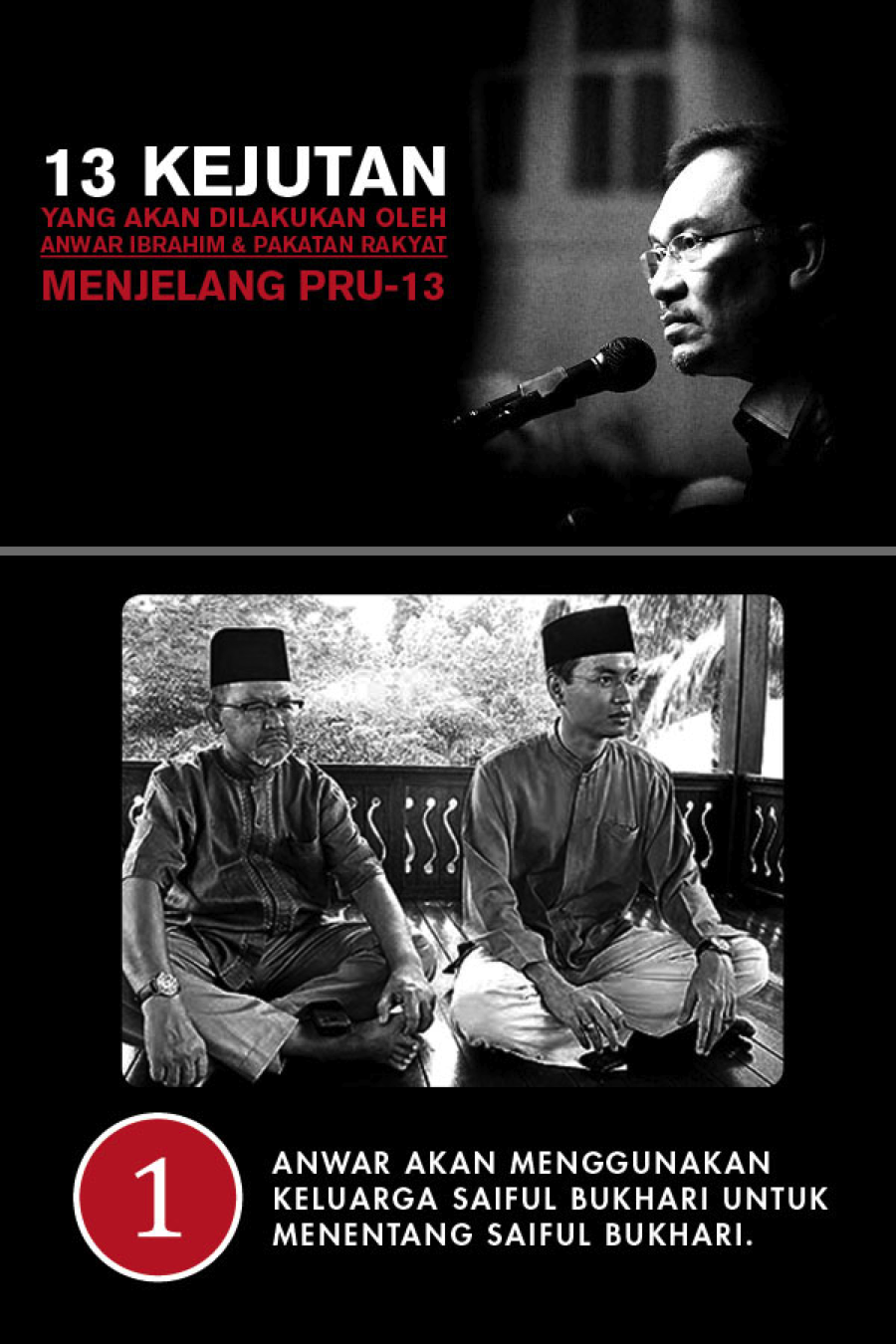 13 KEJUTAN
YANG AKAN DILAKUKAN OLEH
ANWAR IBRAHIM & PAKATAN RAKYAT
MENJELANG PRU-13

1

ANWAR AKAN MENGGUNAKAN KELUARGA SAIFUL BUKHARI UNTUK MENENTANG SAIFUL BUKHARI.